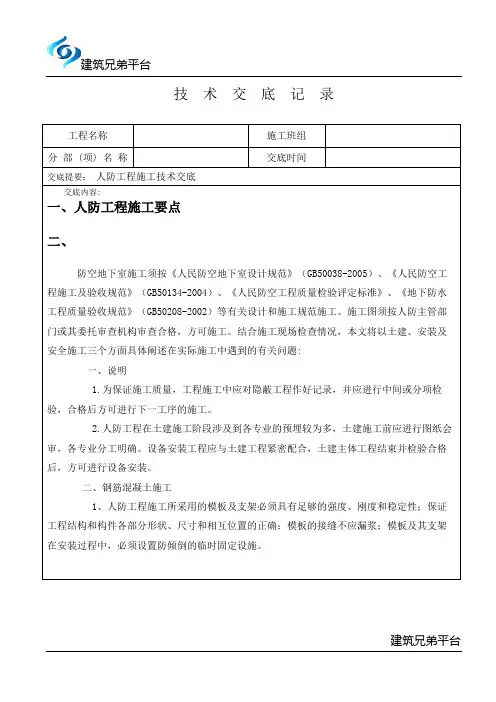 建筑兄弟平台

技 术 交 底 记 录

| 工程名称 | | 施工班组 | |
|---|---|---|---|
| 分 部（项）名 称 | | 交底时间 | |

交底提要： 人防工程施工技术交底

交底内容：

一、人防工程施工要点

二、

防空地下室施工须按《人民防空地下室设计规范》（GB50038-2005）、《人民防空工程施工及验收规范》（GB50134-2004）、《人民防空工程质量检验评定标准》、《地下防水工程质量验收规范》（GB50208-2002）等有关设计和施工规范施工。施工图须按人防主管部门或其委托审查机构审查合格，方可施工。结合施工现场检查情况，本文将以土建、安装及安全施工三个方面具体阐述在实际施工中遇到的有关问题：

一、说明

1.为保证施工质量，工程施工中应对隐蔽工程作好记录，并应进行中间或分项检验，合格后方可进行下一工序的施工。

2.人防工程在土建施工阶段涉及到各专业的预埋较为多，土建施工前应进行图纸会审，各专业分工明确。设备安装工程应与土建工程紧密配合，土建主体工程结束并检验合格后，方可进行设备安装。

二、钢筋混凝土施工

1、人防工程施工所采用的模板及支架必须具有足够的强度、刚度和稳定性；保证工程结构和构件各部分形状、尺寸和相互位置的正确；模板的接缝不应漏浆；模板及其支架在安装过程中，必须设置防倾倒的临时固定设施。

建筑兄弟平台